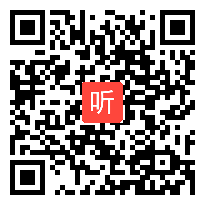 听